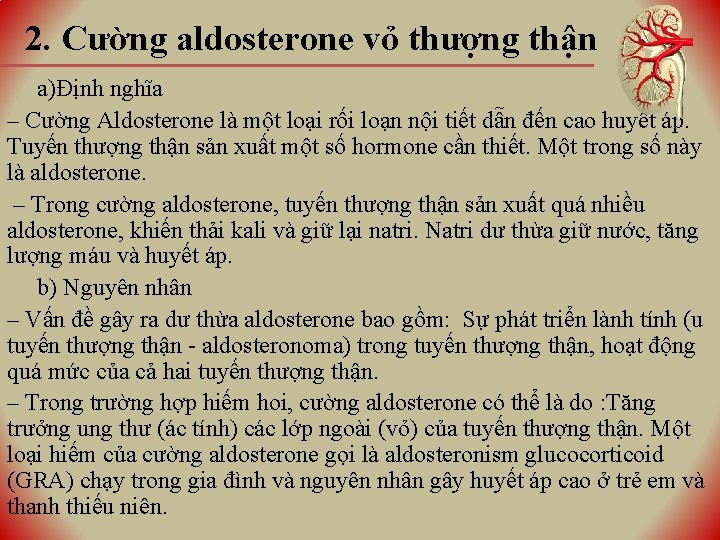 2. Cường aldosterone vỏ thượng thận

a)Định nghĩa

– Cường Aldosterone là một loại rối loạn nội tiết dẫn đến cao huyết áp. Tuyến thượng thận sản xuất một số hormone cần thiết. Một trong số này là aldosterone.

– Trong cường aldosterone, tuyến thượng thận sản xuất quá nhiều aldosterone, khiến thải kali và giữ lại natri. Natri dư thừa giữ nước, tăng lượng máu và huyết áp.

b) Nguyên nhân

– Vấn đề gây ra dư thừa aldosterone bao gồm: Sự phát triển lành tính (u tuyến thượng thận - aldosteronoma) trong tuyến thượng thận, hoạt động quá mức của cả hai tuyến thượng thận.

– Trong trường hợp hiếm hoi, cường aldosterone có thể là do :Tăng trưởng ung thư (ác tính) các lớp ngoài (vỏ) của tuyến thượng thận. Một loại hiếm của cường aldosterone gọi là aldosteronism glucocorticoid (GRA) chạy trong gia đình và nguyên nhân gây huyết áp cao ở trẻ em và thanh thiếu niên.